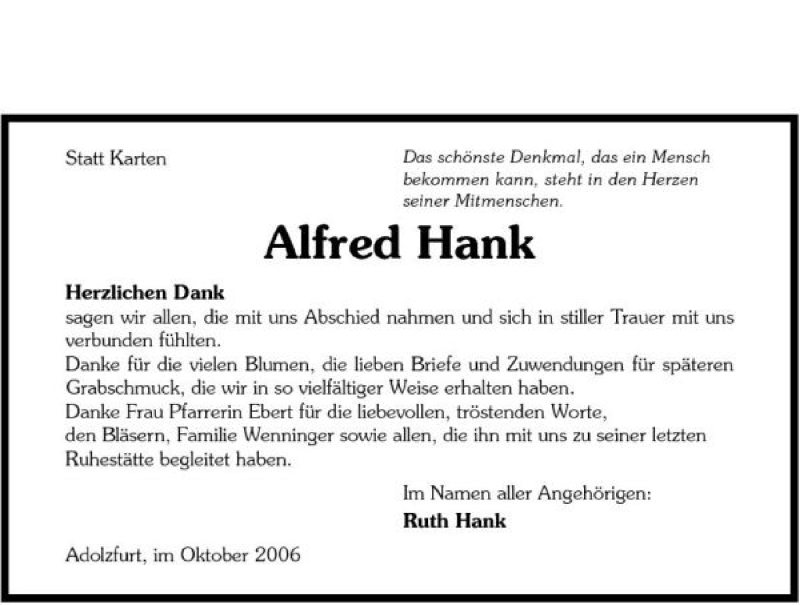 Statt Karten

Das schönste Denkmal, das ein Mensch bekommen kann, steht in den Herzen seiner Mitmenschen.

Alfred Hank

Herzlichen Dank
sagen wir allen, die mit uns Abschied nahmen und sich in stiller Trauer mit uns verbunden fühlten.
Danke für die vielen Blumen, die lieben Briefe und Zuwendungen für späteren Grabschmuck, die wir in so vielfältiger Weise erhalten haben.
Danke Frau Pfarrerin Ebert für die liebevollen, tröstenden Worte,
den Bläsern, Familie Wenninger sowie allen, die ihn mit uns zu seiner letzten Ruhestätte begleitet haben.

Im Namen aller Angehörigen:
Ruth Hank

Adolzfurt, im Oktober 2006